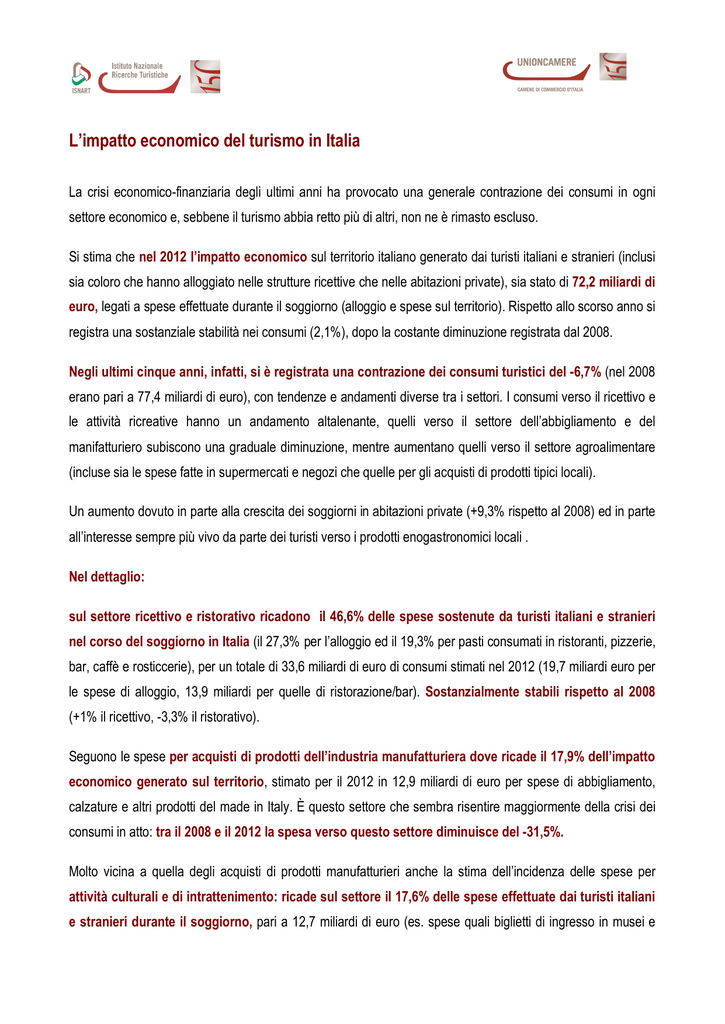 Istituto Nazionale Ricerche Turistiche
ISNART

UNIONCAMERE
CAMERE DI COMMERCIO D'ITALIA

L'impatto economico del turismo in Italia

La crisi economico-finanziaria degli ultimi anni ha provocato una generale contrazione dei consumi in ogni settore economico e, sebbene il turismo abbia retto più di altri, non ne è rimasto escluso.

Si stima che nel 2012 l'impatto economico sul territorio italiano generato dai turisti italiani e stranieri (inclusi sia coloro che hanno alloggiato nelle strutture ricettive che nelle abitazioni private), sia stato di 72,2 miliardi di euro, legati a spese effettuate durante il soggiorno (alloggio e spese sul territorio). Rispetto allo scorso anno si registra una sostanziale stabilità nei consumi (2,1%), dopo la costante diminuzione registrata dal 2008.

Negli ultimi cinque anni, infatti, si è registrata una contrazione dei consumi turistici del -6,7% (nel 2008 erano pari a 77,4 miliardi di euro), con tendenze e andamenti diverse tra i settori. I consumi verso il ricettivo e le attività ricreative hanno un andamento altalenante, quelli verso il settore dell'abbigliamento e del manifatturiero subiscono una graduale diminuzione, mentre aumentano quelli verso il settore agroalimentare (incluse sia le spese fatte in supermercati e negozi che quelle per gli acquisti di prodotti tipici locali).

Un aumento dovuto in parte alla crescita dei soggiorni in abitazioni private (+9,3% rispetto al 2008) ed in parte all'interesse sempre più vivo da parte dei turisti verso i prodotti enogastronomici locali .

Nel dettaglio:

sul settore ricettivo e ristorativo ricadono il 46,6% delle spese sostenute da turisti italiani e stranieri nel corso del soggiorno in Italia (il 27,3% per l'alloggio ed il 19,3% per pasti consumati in ristoranti, pizzerie, bar, caffè e rosticcerie), per un totale di 33,6 miliardi di euro di consumi stimati nel 2012 (19,7 miliardi euro per le spese di alloggio, 13,9 miliardi per quelle di ristorazione/bar). Sostanzialmente stabili rispetto al 2008 (+1% il ricettivo, -3,3% il ristorativo).

Seguono le spese per acquisti di prodotti dell'industria manufatturiera dove ricade il 17,9% dell'impatto economico generato sul territorio, stimato per il 2012 in 12,9 miliardi di euro per spese di abbigliamento, calzature e altri prodotti del made in Italy. È questo settore che sembra risentire maggiormente della crisi dei consumi in atto: tra il 2008 e il 2012 la spesa verso questo settore diminuisce del -31,5%.

Molto vicina a quella degli acquisti di prodotti manufatturieri anche la stima dell'incidenza delle spese per attività culturali e di intrattenimento: ricade sul settore il 17,6% delle spese effettuate dai turisti italiani e stranieri durante il soggiorno, pari a 12,7 miliardi di euro (es. spese quali biglietti di ingresso in musei e